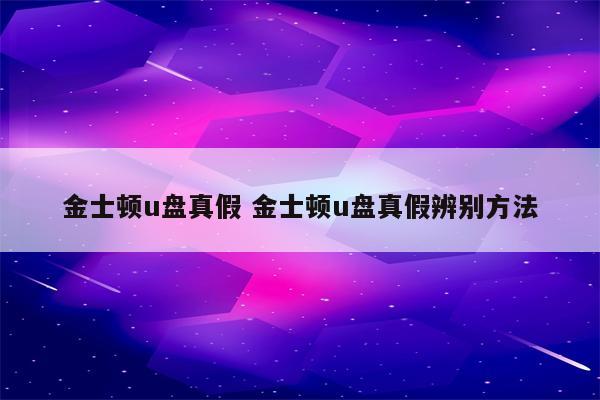 金士顿u盘真假 金士顿u盘真假辨别方法